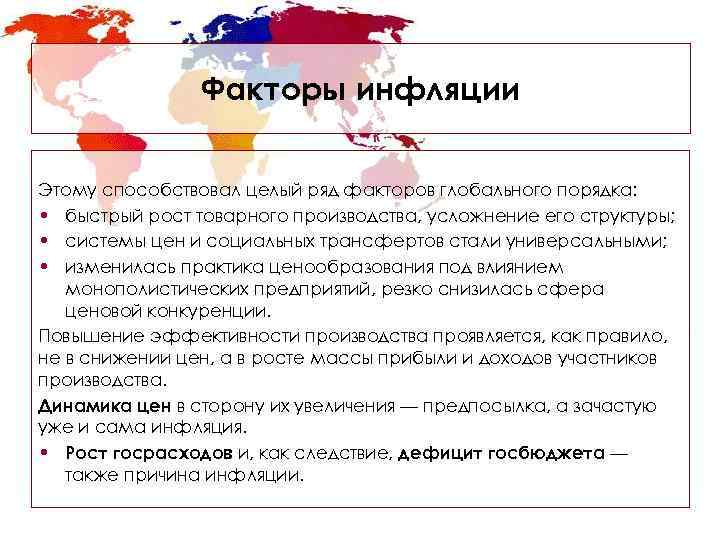 Факторы инфляции

Этому способствовал целый ряд факторов глобального порядка:

• быстрый рост товарного производства, усложнение его структуры;
• системы цен и социальных трансфертов стали универсальными;
• изменилась практика ценообразования под влиянием монополистических предприятий, резко снизилась сфера ценовой конкуренции.

Повышение эффективности производства проявляется, как правило, не в снижении цен, а в росте массы прибыли и доходов участников производства.

Динамика цен в сторону их увеличения — предпосылка, а зачастую уже и сама инфляция.

• Рост госрасходов и, как следствие, дефицит госбюджета — также причина инфляции.